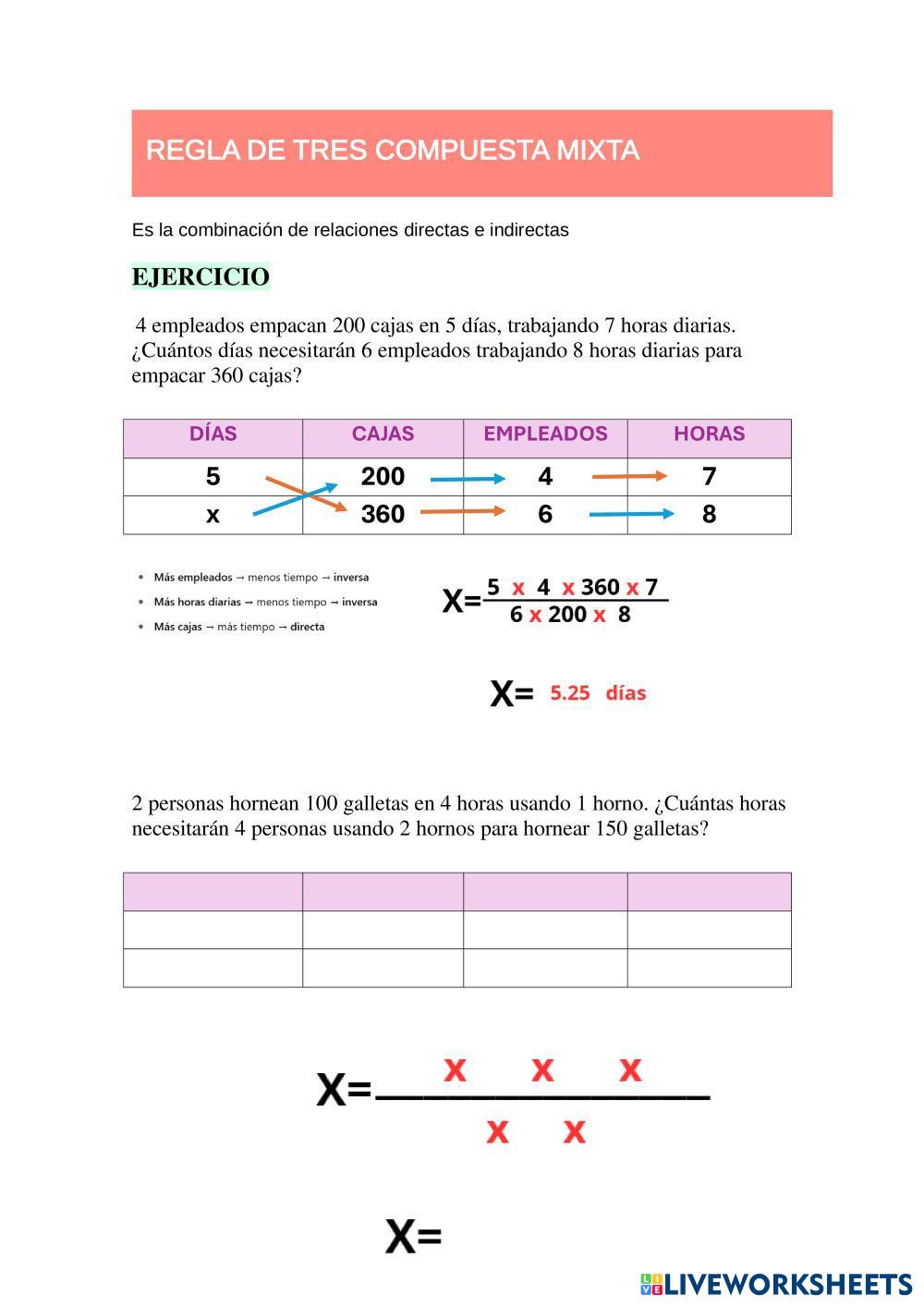 REGLA DE TRES COMPUESTA MIXTA

Es la combinación de relaciones directas e indirectas

EJERCICIO

4 empleados empacan 200 cajas en 5 días, trabajando 7 horas diarias. ¿Cuántos días necesitarán 6 empleados trabajando 8 horas diarias para empacar 360 cajas?

| DÍAS | CAJAS | EMPLEADOS | HORAS |
|---|---|---|---|
| 5 | 200 | 4 | 7 |
| x | 360 | 6 | 8 |

- Más empleados → menos tiempo → inversa
- Más horas diarias → menos tiempo → inversa
- Más cajas → más tiempo → directa

$X=\frac{5 \times 4 \times 360 \times 7}{6 \times 200 \times 8}$

X= 5.25 días

2 personas hornean 100 galletas en 4 horas usando 1 horno. ¿Cuántas horas necesitarán 4 personas usando 2 hornos para hornear 150 galletas?

| | | | |
|---|---|---|---|
| | | | |
| | | | |

X= x x x
x x

X=

LIVEWORKSHEETS